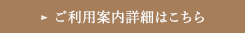 ► ご利用案内詳細はこちら